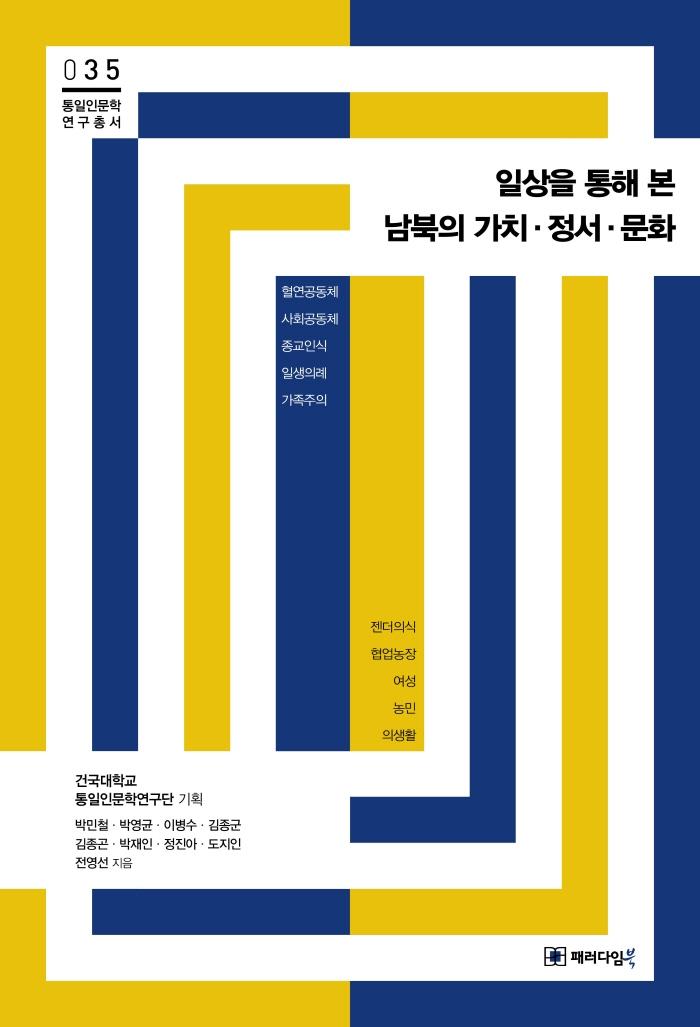 035
통일인문학
연구총서

일상을 통해 본
남북의 가치·정서·문화

혈연공동체
사회공동체
종교인식
일생의례
가족주의

젠더의식
협업농장
여성
농민
의생활

건국대학교
통일인문학연구단 기획

박민철 · 박영균 · 이병수 · 김종군
김종곤 · 박재인 · 정진아 · 도지인
전영선 지음

패러다임북